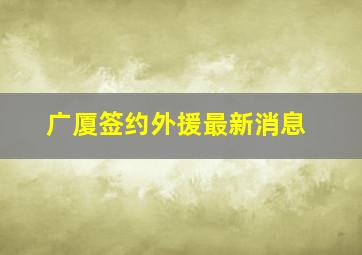 广厦签约外援最新消息